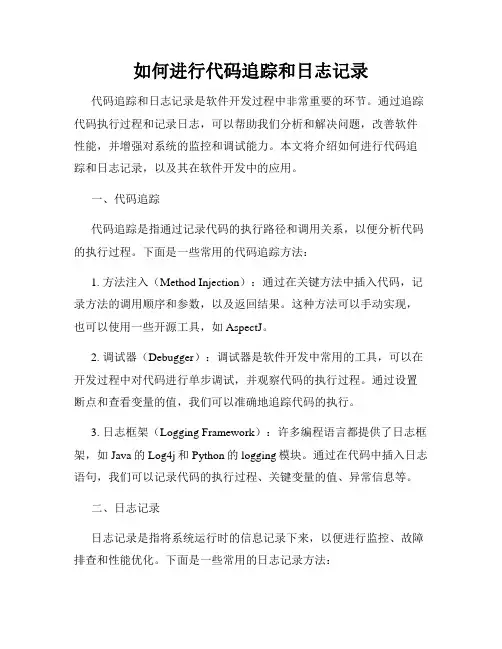 如何进行代码追踪和日志记录

代码追踪和日志记录是软件开发过程中非常重要的环节。通过追踪代码执行过程和记录日志，可以帮助我们分析和解决问题，改善软件性能，并增强对系统的监控和调试能力。本文将介绍如何进行代码追踪和日志记录，以及其在软件开发中的应用。

一、代码追踪

代码追踪是指通过记录代码的执行路径和调用关系，以便分析代码的执行过程。下面是一些常用的代码追踪方法：

1. 方法注入（Method Injection）：通过在关键方法中插入代码，记录方法的调用顺序和参数，以及返回结果。这种方法可以手动实现，也可以使用一些开源工具，如 AspectJ。

2. 调试器（Debugger）：调试器是软件开发中常用的工具，可以在开发过程中对代码进行单步调试，并观察代码的执行过程。通过设置断点和查看变量的值，我们可以准确地追踪代码的执行。

3. 日志框架（Logging Framework）：许多编程语言都提供了日志框架，如 Java 的 Log4j 和 Python 的 logging 模块。通过在代码中插入日志语句，我们可以记录代码的执行过程、关键变量的值、异常信息等。

二、日志记录

日志记录是指将系统运行时的信息记录下来，以便进行监控、故障排查和性能优化。下面是一些常用的日志记录方法：